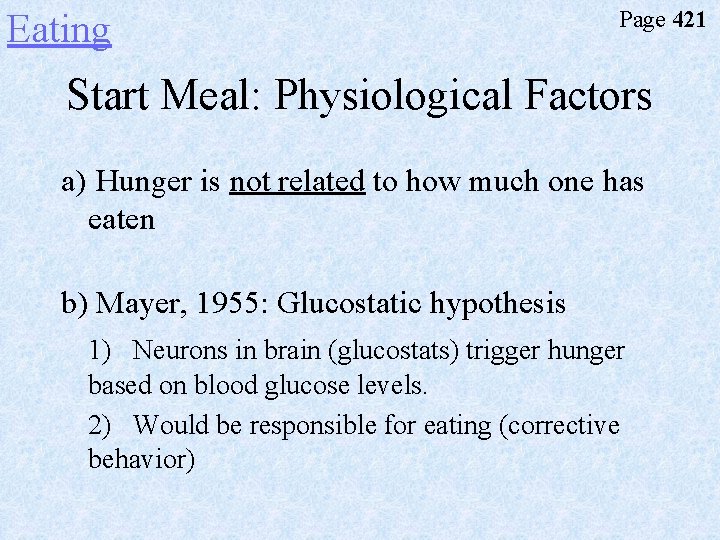 Eating

Page 421

Start Meal: Physiological Factors

a) Hunger is not related to how much one has eaten

b) Mayer, 1955: Glucostatic hypothesis

1) Neurons in brain (glucostats) trigger hunger based on blood glucose levels.

2) Would be responsible for eating (corrective behavior)